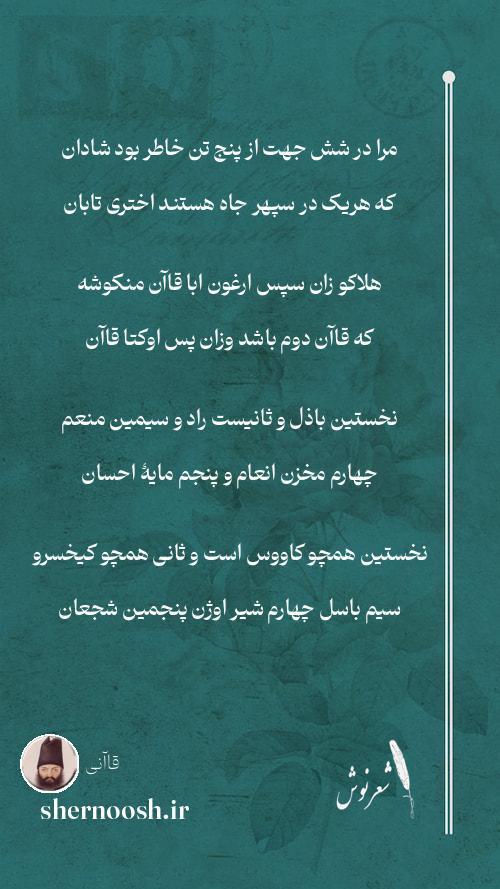 مرا در شش جهت از پنج تن خاطر بود شادان
که هریک در سپهر جاه هستند اختری تابان

هلاکو زان سپس ارغون ابا قاآن منکوشه
که قاآن دوم باشد وزان پس اوکتا قاآن

نخستین باذل و ثانیست راد و سیمین منعم
چهارم مخزن انعام و پنجم مایهٔ احسان

نخستین همچو کاووس است و ثانی همچو کیخسرو
سیم باسل چهارم شیر اوژن پنجمین شجعان

قاآنی
shernoosh.ir
شعرنوش